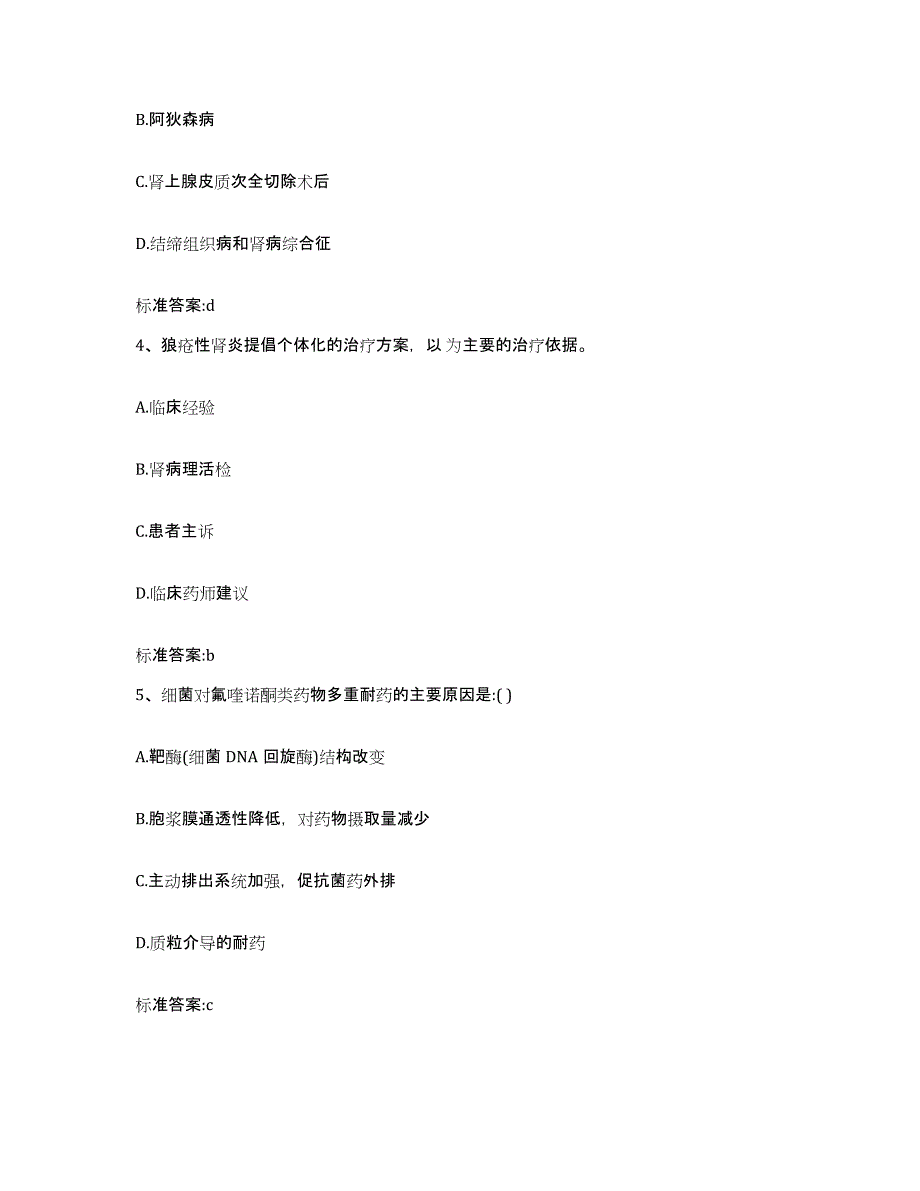 B.阿狄森病

C.肾上腺皮质次全切除术后

D.结缔组织病和肾病综合征

标准答案:d

4、狼疮性肾炎提倡个体化的治疗方案，以为主要的治疗依据。

A.临床经验

B.肾病理活检

C.患者主诉

D.临床药师建议

标准答案:b

5、细菌对氟喹诺酮类药物多重耐药的主要原因是:( )

A.靶酶(细菌 DNA 回旋酶)结构改变

B.胞浆膜通透性降低，对药物摄取量减少

C.主动排出系统加强，促抗菌药外排

D.质粒介导的耐药

标准答案:c